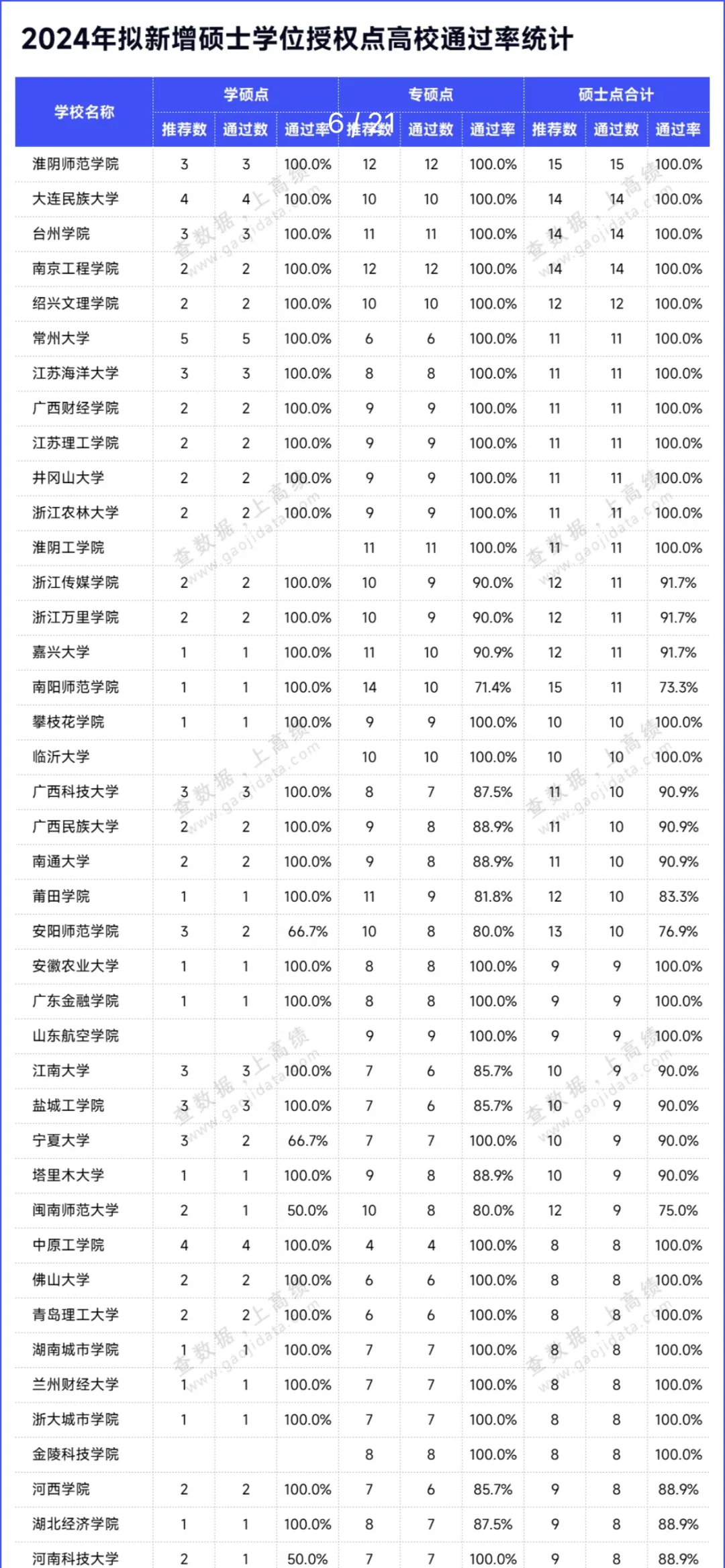 2024年拟新增硕士学位授权点高校通过率统计

6 / 21

| 学校名称 | 学硕点 推荐数 | 学硕点 通过数 | 学硕点 通过率 | 专硕点 推荐数 | 专硕点 通过数 | 专硕点 通过率 | 硕士点合计 推荐数 | 硕士点合计 通过数 | 硕士点合计 通过率 |
|---|---|---|---|---|---|---|---|---|---|
| 淮阴师范学院 | 3 | 3 | 100.0% | 12 | 12 | 100.0% | 15 | 15 | 100.0% |
| 大连民族大学 | 4 | 4 | 100.0% | 10 | 10 | 100.0% | 14 | 14 | 100.0% |
| 台州学院 | 3 | 3 | 100.0% | 11 | 11 | 100.0% | 14 | 14 | 100.0% |
| 南京工程学院 | 2 | 2 | 100.0% | 12 | 12 | 100.0% | 14 | 14 | 100.0% |
| 绍兴文理学院 | 2 | 2 | 100.0% | 10 | 10 | 100.0% | 12 | 12 | 100.0% |
| 常州大学 | 5 | 5 | 100.0% | 6 | 6 | 100.0% | 11 | 11 | 100.0% |
| 江苏海洋大学 | 3 | 3 | 100.0% | 8 | 8 | 100.0% | 11 | 11 | 100.0% |
| 广西财经学院 | 2 | 2 | 100.0% | 9 | 9 | 100.0% | 11 | 11 | 100.0% |
| 江苏理工学院 | 2 | 2 | 100.0% | 9 | 9 | 100.0% | 11 | 11 | 100.0% |
| 井冈山大学 | 2 | 2 | 100.0% | 9 | 9 | 100.0% | 11 | 11 | 100.0% |
| 浙江农林大学 | 2 | 2 | 100.0% | 9 | 9 | 100.0% | 11 | 11 | 100.0% |
| 淮阴工学院 | | | | 11 | 11 | 100.0% | 11 | 11 | 100.0% |
| 浙江传媒学院 | 2 | 2 | 100.0% | 10 | 9 | 90.0% | 12 | 11 | 91.7% |
| 浙江万里学院 | 2 | 2 | 100.0% | 10 | 9 | 90.0% | 12 | 11 | 91.7% |
| 嘉兴大学 | 1 | 1 | 100.0% | 11 | 10 | 90.9% | 12 | 11 | 91.7% |
| 南阳师范学院 | 1 | 1 | 100.0% | 14 | 10 | 71.4% | 15 | 11 | 73.3% |
| 攀枝花学院 | 1 | 1 | 100.0% | 9 | 9 | 100.0% | 10 | 10 | 100.0% |
| 临沂大学 | | | | 10 | 10 | 100.0% | 10 | 10 | 100.0% |
| 广西科技大学 | 3 | 3 | 100.0% | 8 | 7 | 87.5% | 11 | 10 | 90.9% |
| 广西民族大学 | 2 | 2 | 100.0% | 9 | 8 | 88.9% | 11 | 10 | 90.9% |
| 南通大学 | 2 | 2 | 100.0% | 9 | 8 | 88.9% | 11 | 10 | 90.9% |
| 莆田学院 | 1 | 1 | 100.0% | 11 | 9 | 81.8% | 12 | 10 | 83.3% |
| 安阳师范学院 | 3 | 2 | 66.7% | 10 | 8 | 80.0% | 13 | 10 | 76.9% |
| 安徽农业大学 | 1 | 1 | 100.0% | 8 | 8 | 100.0% | 9 | 9 | 100.0% |
| 广东金融学院 | 1 | 1 | 100.0% | 8 | 8 | 100.0% | 9 | 9 | 100.0% |
| 山东航空学院 | | | | 9 | 9 | 100.0% | 9 | 9 | 100.0% |
| 江南大学 | 3 | 3 | 100.0% | 7 | 6 | 85.7% | 10 | 9 | 90.0% |
| 盐城工学院 | 3 | 3 | 100.0% | 7 | 6 | 85.7% | 10 | 9 | 90.0% |
| 宁夏大学 | 3 | 2 | 66.7% | 7 | 7 | 100.0% | 10 | 9 | 90.0% |
| 塔里木大学 | 1 | 1 | 100.0% | 9 | 8 | 88.9% | 10 | 9 | 90.0% |
| 闽南师范大学 | 2 | 1 | 50.0% | 10 | 8 | 80.0% | 12 | 9 | 75.0% |
| 中原工学院 | 4 | 4 | 100.0% | 4 | 4 | 100.0% | 8 | 8 | 100.0% |
| 佛山大学 | 2 | 2 | 100.0% | 6 | 6 | 100.0% | 8 | 8 | 100.0% |
| 青岛理工大学 | 2 | 2 | 100.0% | 6 | 6 | 100.0% | 8 | 8 | 100.0% |
| 湖南城市学院 | 1 | 1 | 100.0% | 7 | 7 | 100.0% | 8 | 8 | 100.0% |
| 兰州财经大学 | 1 | 1 | 100.0% | 7 | 7 | 100.0% | 8 | 8 | 100.0% |
| 浙大城市学院 | 1 | 1 | 100.0% | 7 | 7 | 100.0% | 8 | 8 | 100.0% |
| 金陵科技学院 | | | | 8 | 8 | 100.0% | 8 | 8 | 100.0% |
| 河西学院 | 2 | 2 | 100.0% | 7 | 6 | 85.7% | 9 | 8 | 88.9% |
| 湖北经济学院 | 1 | 1 | 100.0% | 8 | 7 | 87.5% | 9 | 8 | 88.9% |
| 河南科技大学 | 2 | 1 | 50.0% | 7 | 7 | 100.0% | 9 | 8 | 88.9% |

查数据，上高绩 www.gaojidata.com